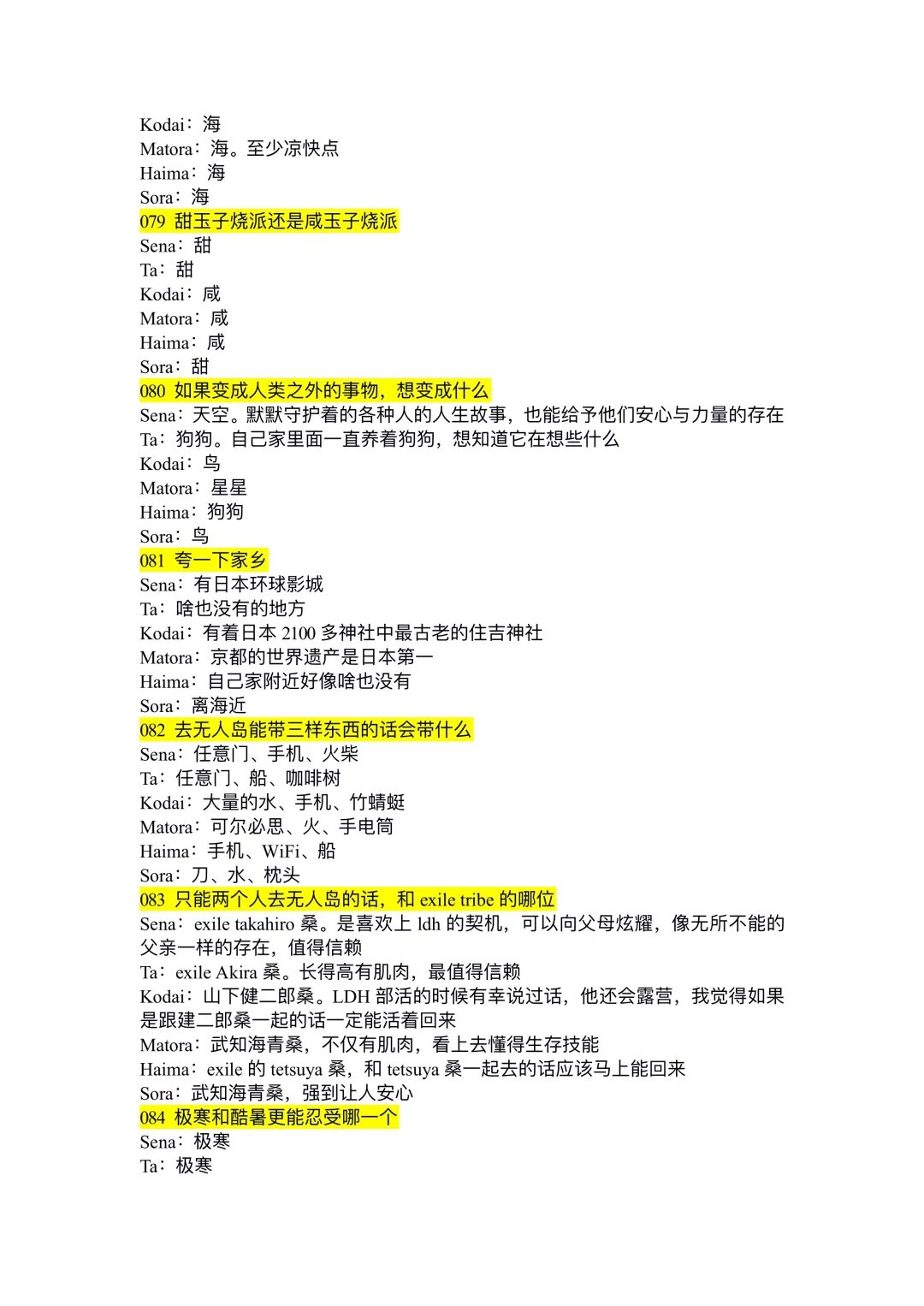 Kodai：海
Matora：海。至少凉快点
Haima：海
Sora：海
079 甜玉子烧派还是咸玉子烧派
Sena：甜
Ta：甜
Kodai：咸
Matora：咸
Haima：咸
Sora：甜
080 如果变成人类之外的事物，想变成什么
Sena：天空。默默守护着的各种人的人生故事，也能给予他们安心与力量的存在
Ta：狗狗。自己家里面一直养着狗狗，想知道它在想些什么
Kodai：鸟
Matora：星星
Haima：狗狗
Sora：鸟
081 夸一下家乡
Sena：有日本环球影城
Ta：啥也没有的地方
Kodai：有着日本 2100 多神社中最古老的住吉神社
Matora：京都的世界遗产是日本第一
Haima：自己家附近好像啥也没有
Sora：离海近
082 去无人岛能带三样东西的话会带什么
Sena：任意门、手机、火柴
Ta：任意门、船、咖啡树
Kodai：大量的水、手机、竹蜻蜓
Matora：可尔必思、火、手电筒
Haima：手机、WiFi、船
Sora：刀、水、枕头
083 只能两个人去无人岛的话，和 exile tribe 的哪位
Sena：exile takahiro 桑。是喜欢上 ldh 的契机，可以向父母炫耀，像无所不能的父亲一样的存在，值得信赖
Ta：exile Akira 桑。长得高有肌肉，最值得信赖
Kodai：山下健二郎桑。LDH 部活的时候有幸说过话，他还会露营，我觉得如果是跟建二郎桑一起的话一定能活着回来
Matora：武知海青桑，不仅有肌肉，看上去懂得生存技能
Haima：exile 的 tetsuya 桑，和 tetsuya 桑一起去的话应该马上能回来
Sora：武知海青桑，强到让人安心
084 极寒和酷暑更能忍受哪一个
Sena：极寒
Ta：极寒